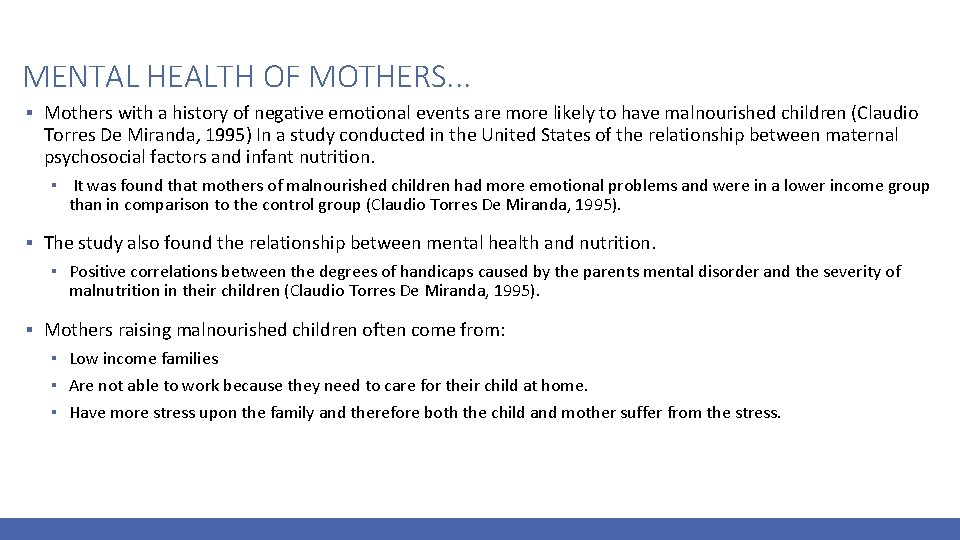 MENTAL HEALTH OF MOTHERS...

▪ Mothers with a history of negative emotional events are more likely to have malnourished children (Claudio Torres De Miranda, 1995) In a study conducted in the United States of the relationship between maternal psychosocial factors and infant nutrition.

▪ It was found that mothers of malnourished children had more emotional problems and were in a lower income group than in comparison to the control group (Claudio Torres De Miranda, 1995).

▪ The study also found the relationship between mental health and nutrition.

▪ Positive correlations between the degrees of handicaps caused by the parents mental disorder and the severity of malnutrition in their children (Claudio Torres De Miranda, 1995).

▪ Mothers raising malnourished children often come from:

▪ Low income families

▪ Are not able to work because they need to care for their child at home.

▪ Have more stress upon the family and therefore both the child and mother suffer from the stress.